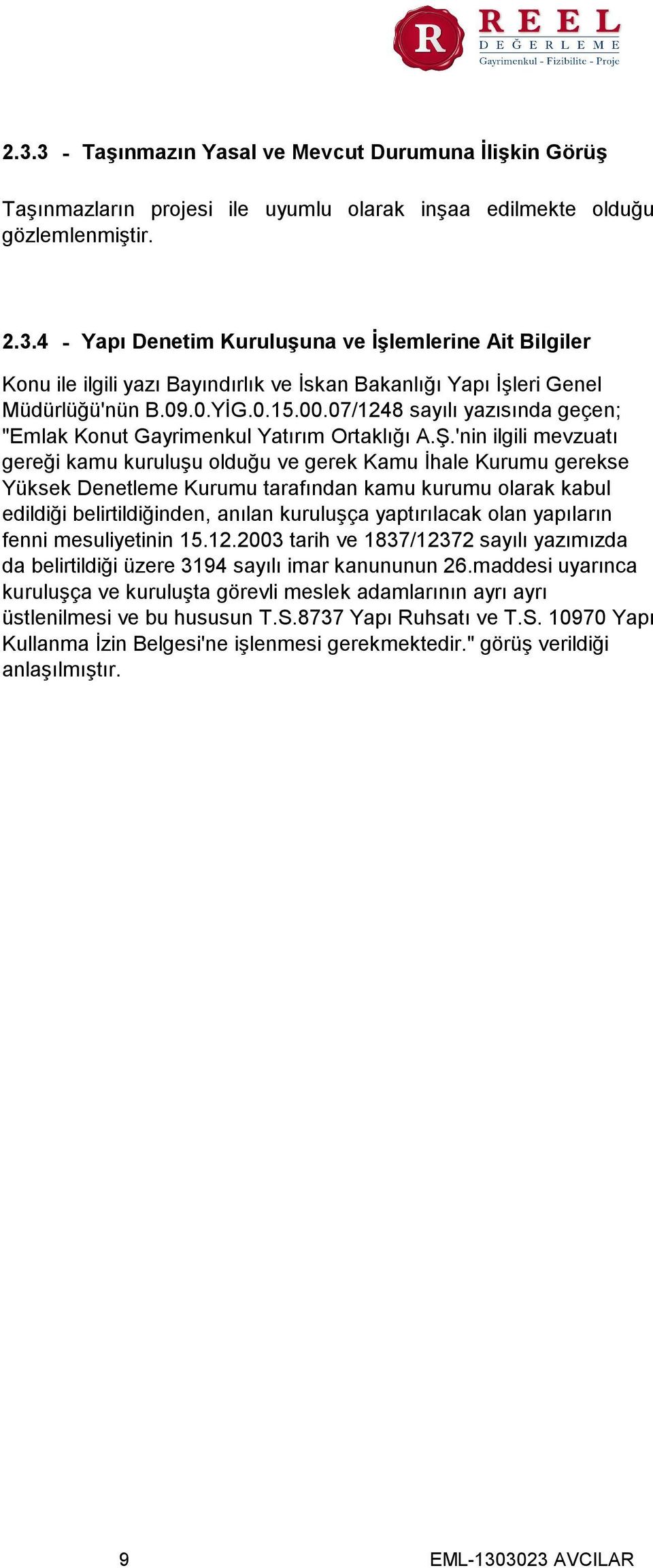 R REEL DEĞERLEME
Gayrimenkul - Fizibilite - Proje

2.3.3 - Taşınmazın Yasal ve Mevcut Durumuna İlişkin Görüş

Taşınmazların projesi ile uyumlu olarak inşaa edilmekte olduğu gözlemlenmiştir.

2.3.4 - Yapı Denetim Kuruluşuna ve İşlemlerine Ait Bilgiler

Konu ile ilgili yazı Bayındırlık ve İskan Bakanlığı Yapı İşleri Genel Müdürlüğü'nün B.09.0.YİG.0.15.00.07/1248 sayılı yazısında geçen; "Emlak Konut Gayrimenkul Yatırım Ortaklığı A.Ş.'nin ilgili mevzuatı gereği kamu kuruluşu olduğu ve gerek Kamu İhale Kurumu gerekse Yüksek Denetleme Kurumu tarafından kamu kurumu olarak kabul edildiği belirtildiğinden, anılan kuruluşça yaptırılacak olan yapıların fenni mesuliyetinin 15.12.2003 tarih ve 1837/12372 sayılı yazımızda da belirtildiği üzere 3194 sayılı imar kanununun 26.maddesi uyarınca kuruluşça ve kuruluşta görevli meslek adamlarının ayrı ayrı üstlenilmesi ve bu hususun T.S.8737 Yapı Ruhsatı ve T.S. 10970 Yapı Kullanma İzin Belgesi'ne işlenmesi gerekmektedir." görüş verildiği anlaşılmıştır.

9

EML-1303023 AVCILAR